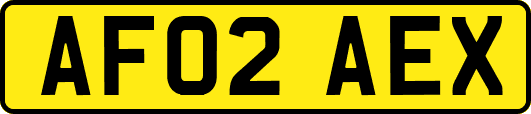 AF02 AEX